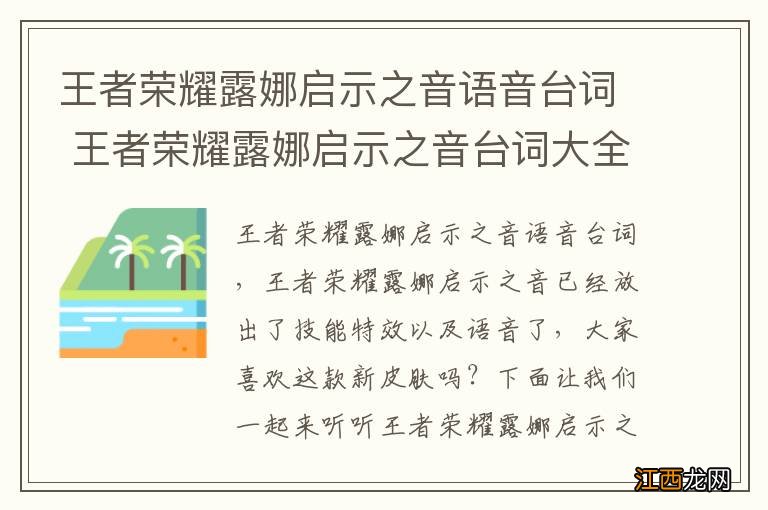 王者荣耀露娜启示之音语音台词 王者荣耀露娜启示之音台词大全

王者荣耀露娜启示之音语音台词，王者荣耀露娜启示之音已经放出了技能特效以及语音了，大家喜欢这款新皮肤吗？下面让我们一起来听听王者荣耀露娜启示之

江西龙网